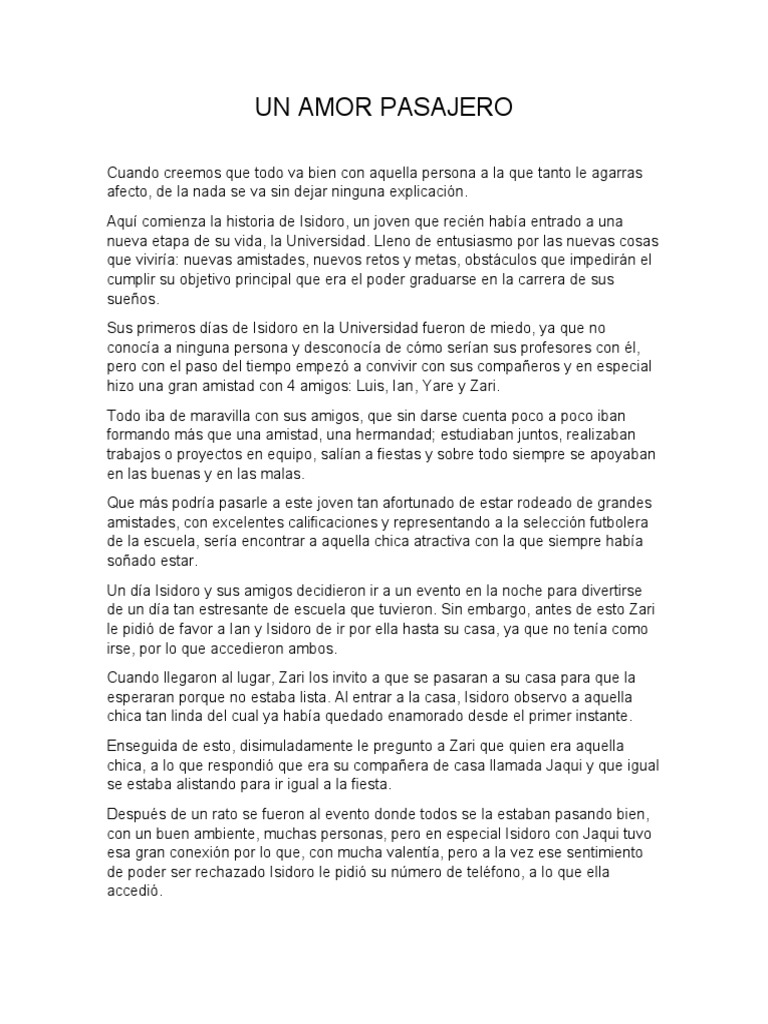 UN AMOR PASAJERO

Cuando creemos que todo va bien con aquella persona a la que tanto le agarras afecto, de la nada se va sin dejar ninguna explicación.

Aquí comienza la historia de Isidoro, un joven que recién había entrado a una nueva etapa de su vida, la Universidad. Lleno de entusiasmo por las nuevas cosas que viviría: nuevas amistades, nuevos retos y metas, obstáculos que impedirán el cumplir su objetivo principal que era el poder graduarse en la carrera de sus sueños.

Sus primeros días de Isidoro en la Universidad fueron de miedo, ya que no conocía a ninguna persona y desconocía de cómo serían sus profesores con él, pero con el paso del tiempo empezó a convivir con sus compañeros y en especial hizo una gran amistad con 4 amigos: Luis, Ian, Yare y Zari.

Todo iba de maravilla con sus amigos, que sin darse cuenta poco a poco iban formando más que una amistad, una hermandad; estudiaban juntos, realizaban trabajos o proyectos en equipo, salían a fiestas y sobre todo siempre se apoyaban en las buenas y en las malas.

Que más podría pasarle a este joven tan afortunado de estar rodeado de grandes amistades, con excelentes calificaciones y representando a la selección futbolera de la escuela, sería encontrar a aquella chica atractiva con la que siempre había soñado estar.

Un día Isidoro y sus amigos decidieron ir a un evento en la noche para divertirse de un día tan estresante de escuela que tuvieron. Sin embargo, antes de esto Zari le pidió de favor a Ian y Isidoro de ir por ella hasta su casa, ya que no tenía como irse, por lo que accedieron ambos.

Cuando llegaron al lugar, Zari los invito a que se pasaran a su casa para que la esperaran porque no estaba lista. Al entrar a la casa, Isidoro observo a aquella chica tan linda del cual ya había quedado enamorado desde el primer instante.

Enseguida de esto, disimuladamente le pregunto a Zari que quien era aquella chica, a lo que respondió que era su compañera de casa llamada Jaqui y que igual se estaba alistando para ir igual a la fiesta.

Después de un rato se fueron al evento donde todos se la estaban pasando bien, con un buen ambiente, muchas personas, pero en especial Isidoro con Jaqui tuvo esa gran conexión por lo que, con mucha valentía, pero a la vez ese sentimiento de poder ser rechazado Isidoro le pidió su número de teléfono, a lo que ella accedió.